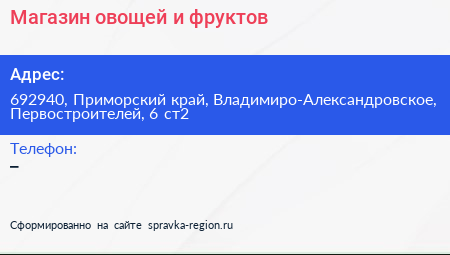 Магазин овощей и фруктов

Адрес:

692940, Приморский край, Владимиро-Александровское, Первостроителей, 6 ст2

Телефон:

–

Сформированно на сайте spravka-region.ru